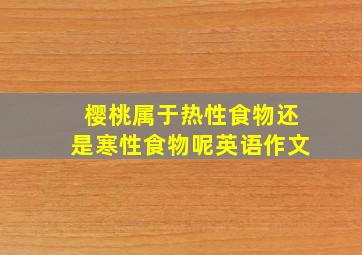 樱桃属于热性食物还是寒性食物呢英语作文